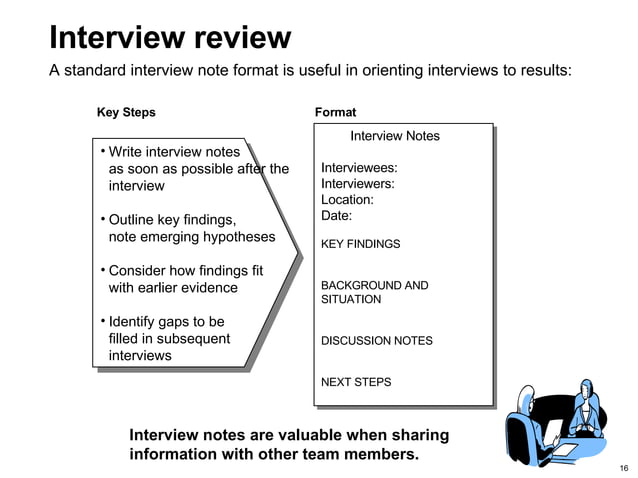 Interview review

A standard interview note format is useful in orienting interviews to results:

Key Steps

• Write interview notes as soon as possible after the interview

• Outline key findings, note emerging hypotheses

• Consider how findings fit with earlier evidence

• Identify gaps to be filled in subsequent interviews

Format

Interview Notes

Interviewees:
Interviewers:
Location:
Date:

KEY FINDINGS

BACKGROUND AND SITUATION

DISCUSSION NOTES

NEXT STEPS

Interview notes are valuable when sharing information with other team members.

16